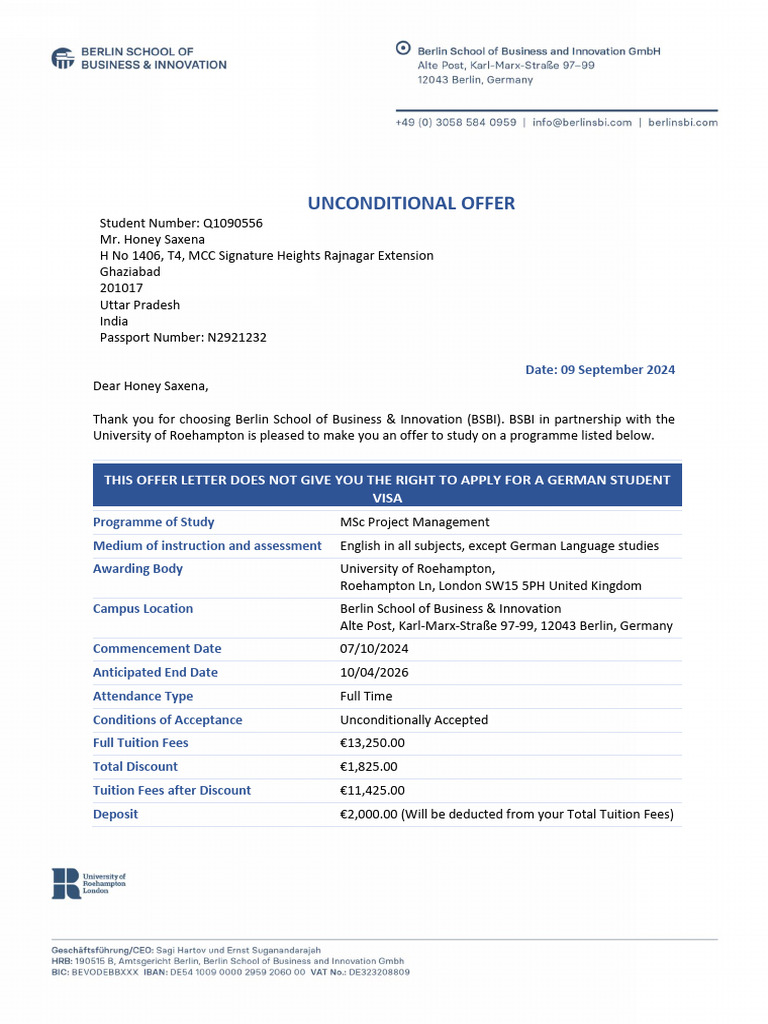 BERLIN SCHOOL OF BUSINESS & INNOVATION

Berlin School of Business and Innovation GmbH
Alte Post, Karl-Marx-Straße 97–99
12043 Berlin, Germany

+49 (0) 3058 584 0959 | info@berlinsbi.com | berlinsbi.com

UNCONDITIONAL OFFER

Student Number: Q1090556
Mr. Honey Saxena
H No 1406, T4, MCC Signature Heights Rajnagar Extension
Ghaziabad
201017
Uttar Pradesh
India
Passport Number: N2921232

Date: 09 September 2024

Dear Honey Saxena,

Thank you for choosing Berlin School of Business & Innovation (BSBI). BSBI in partnership with the University of Roehampton is pleased to make you an offer to study on a programme listed below.

| THIS OFFER LETTER DOES NOT GIVE YOU THE RIGHT TO APPLY FOR A GERMAN STUDENT VISA | |
|---|---|
| Programme of Study | MSc Project Management |
| Medium of instruction and assessment | English in all subjects, except German Language studies |
| Awarding Body | University of Roehampton, Roehampton Ln, London SW15 5PH United Kingdom |
| Campus Location | Berlin School of Business & Innovation Alte Post, Karl-Marx-Straße 97-99, 12043 Berlin, Germany |
| Commencement Date | 07/10/2024 |
| Anticipated End Date | 10/04/2026 |
| Attendance Type | Full Time |
| Conditions of Acceptance | Unconditionally Accepted |
| Full Tuition Fees | €13,250.00 |
| Total Discount | €1,825.00 |
| Tuition Fees after Discount | €11,425.00 |
| Deposit | €2,000.00 (Will be deducted from your Total Tuition Fees) |

University of Roehampton London

Geschäftsführung/CEO: Sagi Hartov und Ernst Suganandarajah
HRB: 190515 B, Amtsgericht Berlin, Berlin School of Business and Innovation Gmbh
BIC: BEVODEBBXXX IBAN: DE54 1009 0000 2959 2060 00 VAT No.: DE323208809